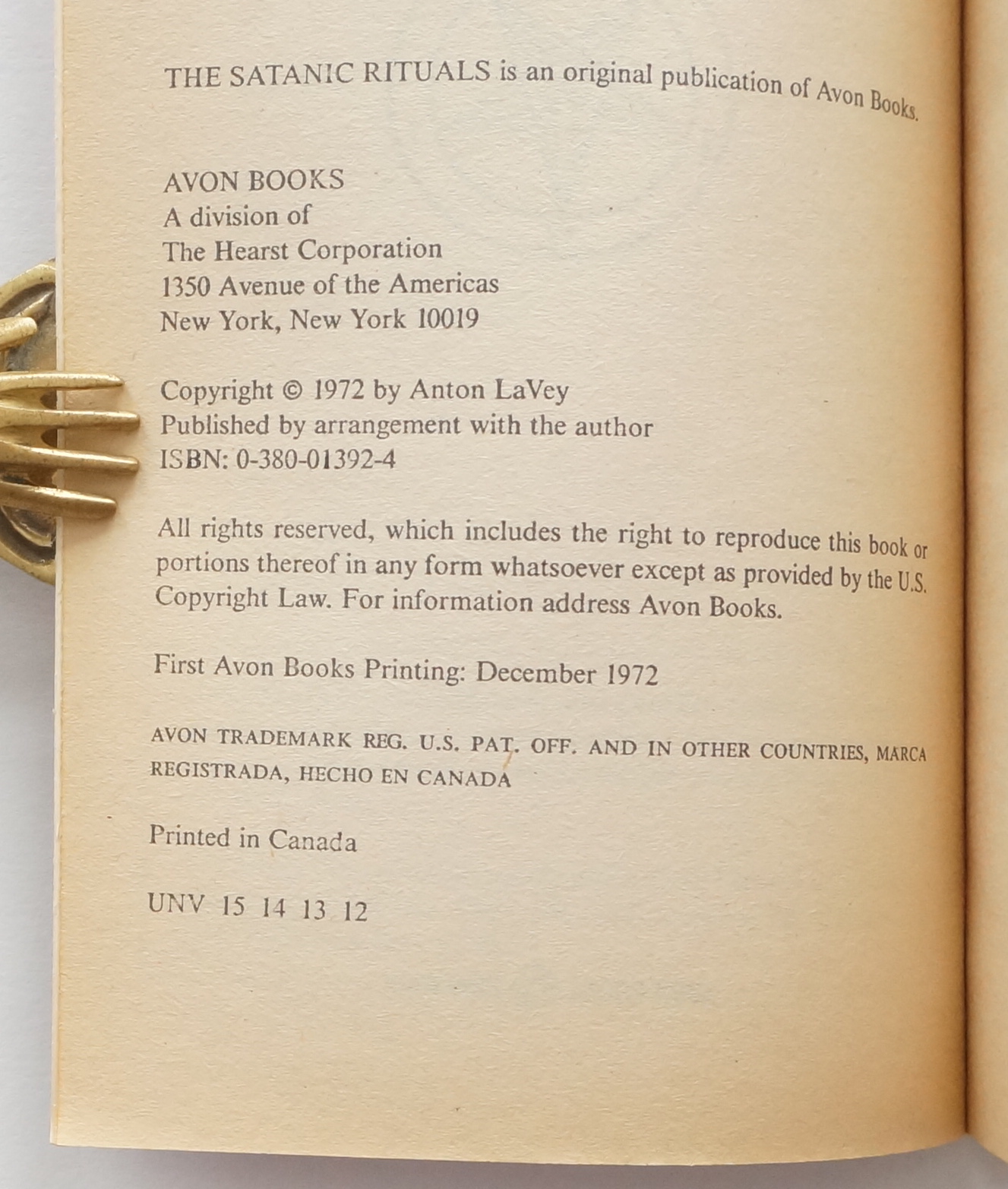 THE SATANIC RITUALS is an original publication of Avon Books.

AVON BOOKS
A division of
The Hearst Corporation
1350 Avenue of the Americas
New York, New York 10019

Copyright © 1972 by Anton LaVey
Published by arrangement with the author
ISBN: 0-380-01392-4

All rights reserved, which includes the right to reproduce this book or portions thereof in any form whatsoever except as provided by the U.S. Copyright Law. For information address Avon Books.

First Avon Books Printing: December 1972

AVON TRADEMARK REG. U.S. PAT. OFF. AND IN OTHER COUNTRIES, MARCA REGISTRADA, HECHO EN CANADA

Printed in Canada

UNV 15 14 13 12